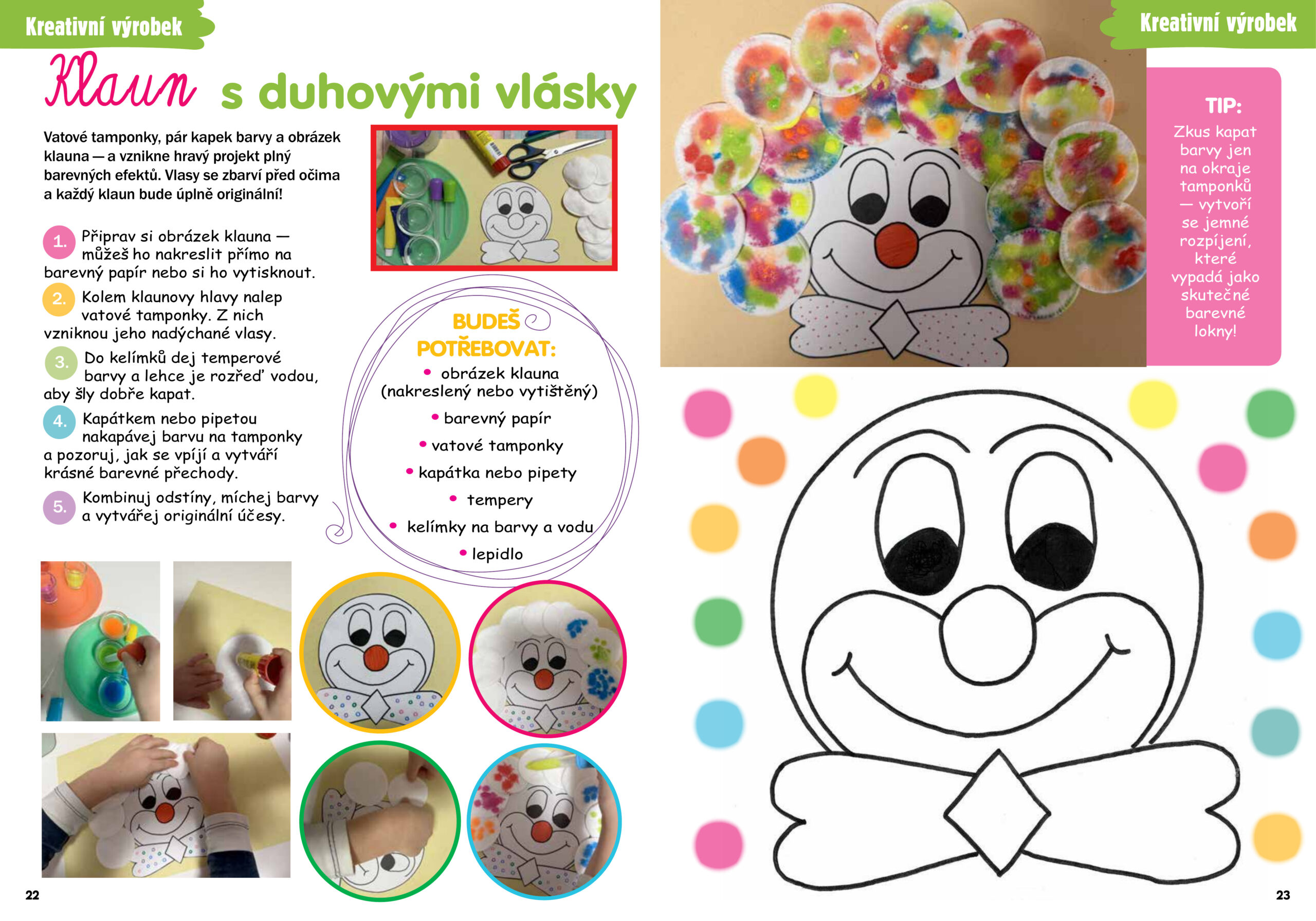 Kreativní výrobek

Klaun s duhovými vlásky

Vatové tamponky, pár kapek barvy a obrázek klauna — a vznikne hravý projekt plný barevných efektů. Vlasy se zbarví před očima a každý klaun bude úplně originální!

1. Připrav si obrázek klauna — můžeš ho nakreslit přímo na barevný papír nebo si ho vytisknout.

2. Kolem klaunovy hlavy nalep vatové tamponky. Z nich vzniknou jeho nadýchané vlasy.

3. Do kelímků dej temperové barvy a lehce je rozřeď vodou, aby šly dobře kapat.

4. Kapátkem nebo pipetou nakapávej barvu na tamponky a pozoruj, jak se vpíjí a vytváří krásné barevné přechody.

5. Kombinuj odstíny, míchej barvy a vytvářej originální účesy.

BUDEŠ POTŘEBOVAT:
• obrázek klauna (nakreslený nebo vytištěný)
• barevný papír
• vatové tamponky
• kapátka nebo pipety
• tempery
• kelímky na barvy a vodu
• lepidlo

22

Kreativní výrobek

TIP:
Zkus kapat barvy jen na okraje tamponků — vytvoří se jemné rozpíjení, které vypadá jako skutečné barevné lokny!

23